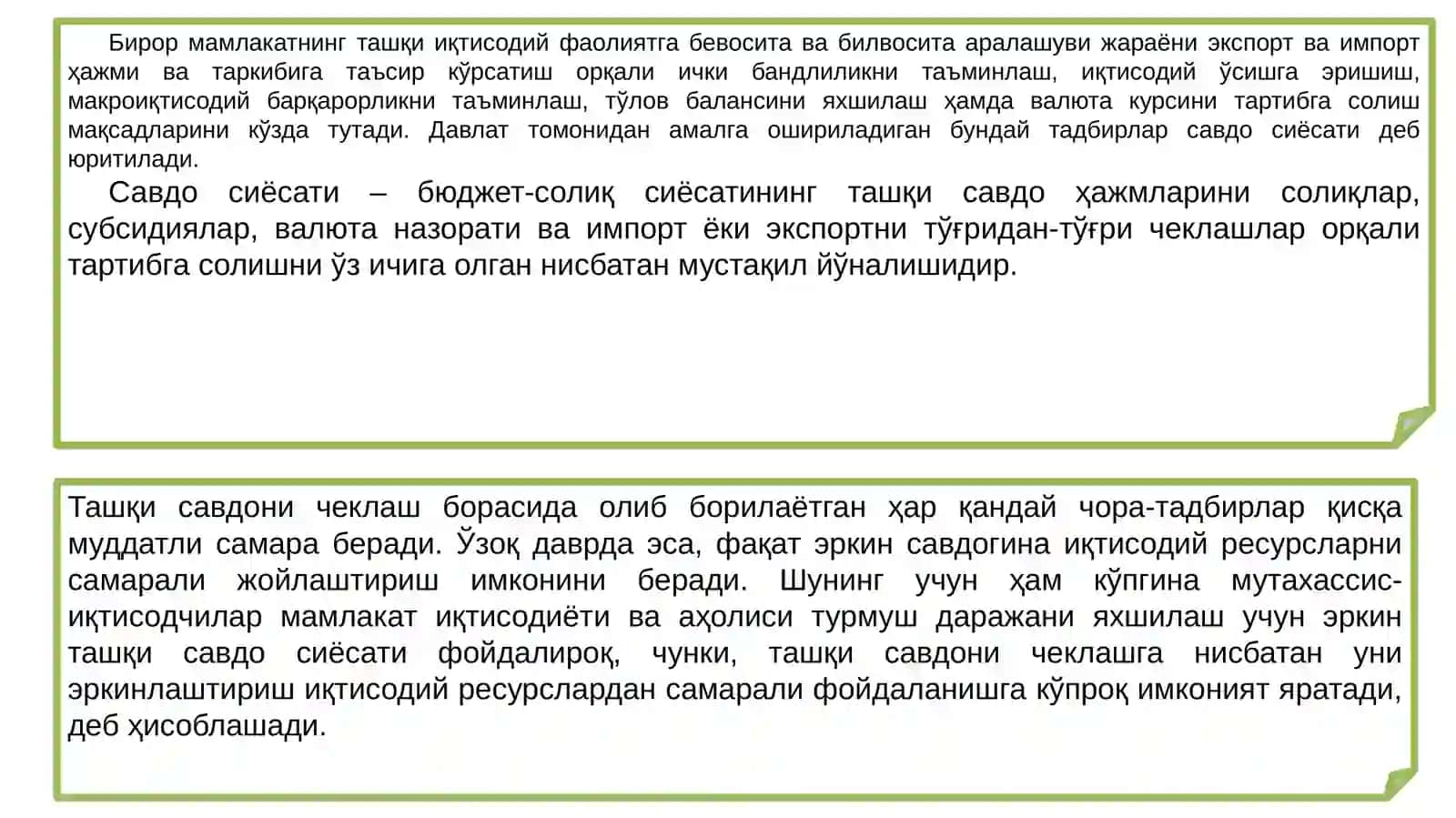 Бирор мамлакатнинг ташқи иқтисодий фаолиятга бевосита ва билвосита аралашуви жараёни экспорт ва импорт ҳажми ва таркибига таъсир кўрсатиш орқали ички бандлиликни таъминлаш, иқтисодий ўсишга эришиш, макроиқтисодий барқарорликни таъминлаш, тўлов балансини яхшилаш ҳамда валюта курсини тартибга солиш мақсадларини кўзда тутади. Давлат томонидан амалга ошириладиган бундай тадбирлар савдо сиёсати деб юритилади.

Савдо сиёсати – бюджет-солиқ сиёсатининг ташқи савдо ҳажмларини солиқлар, субсидиялар, валюта назорати ва импорт ёки экспортни тўғридан-тўғри чеклашлар орқали тартибга солишни ўз ичига олган нисбатан мустақил йўналишидир.

Ташқи савдони чеклаш борасида олиб борилаётган ҳар қандай чора-тадбирлар қисқа муддатли самара беради. Ўзоқ даврда эса, фақат эркин савдогина иқтисодий ресурсларни самарали жойлаштириш имконини беради. Шунинг учун ҳам кўпгина мутахассис-иқтисодчилар мамлакат иқтисодиёти ва аҳолиси турмуш даражани яхшилаш учун эркин ташқи савдо сиёсати фойдалироқ, чунки, ташқи савдони чеклашга нисбатан уни эркинлаштириш иқтисодий ресурслардан самарали фойдаланишга кўпроқ имконият яратади, деб ҳисоблашади.